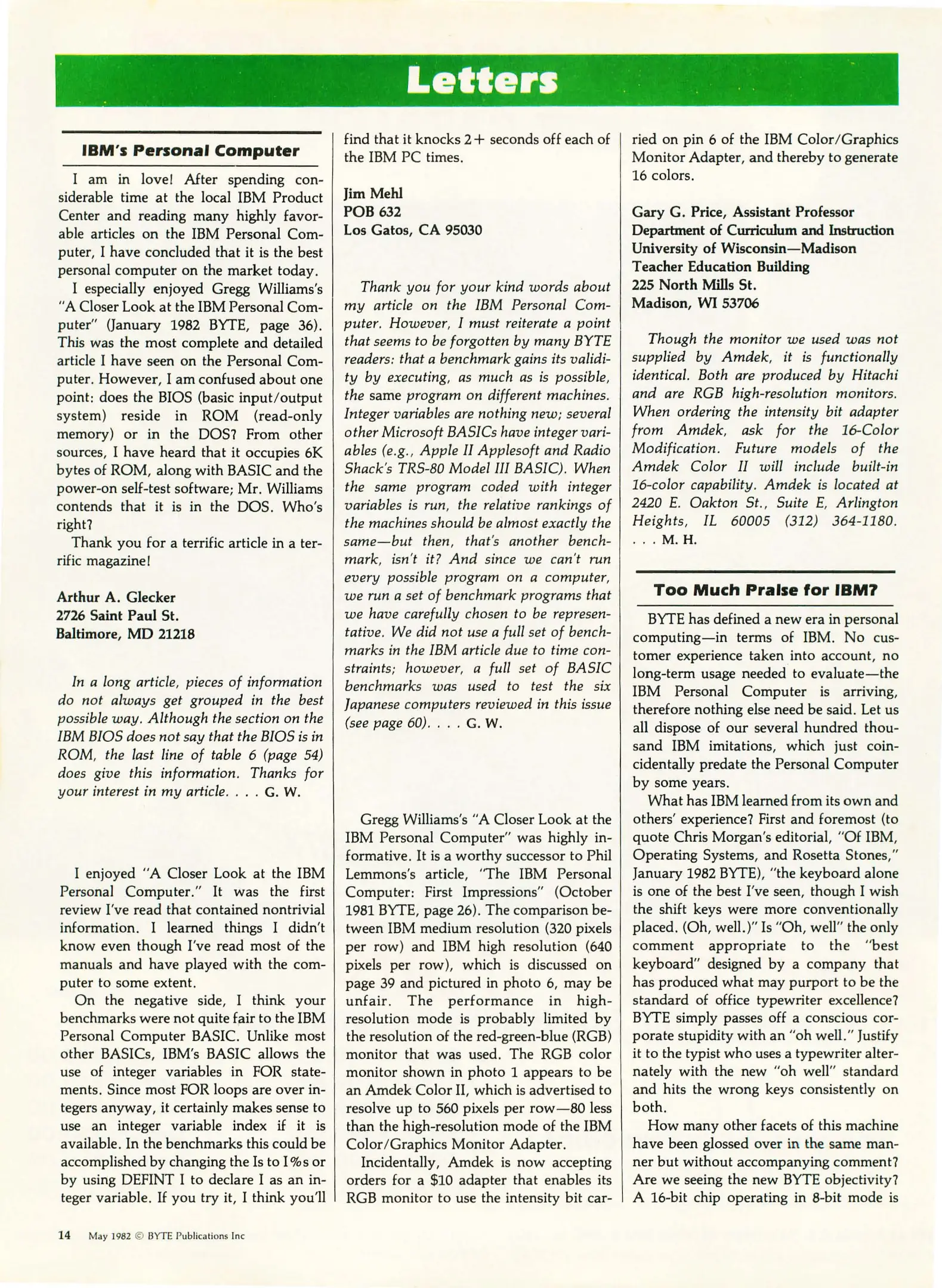 Letters

IBM's Personal Computer

I am in love! After spending considerable time at the local IBM Product Center and reading many highly favorable articles on the IBM Personal Computer, I have concluded that it is the best personal computer on the market today.

I especially enjoyed Gregg Williams's "A Closer Look at the IBM Personal Computer" (January 1982 BYTE, page 36). This was the most complete and detailed article I have seen on the Personal Computer. However, I am confused about one point: does the BIOS (basic input/output system) reside in ROM (read-only memory) or in the DOS? From other sources, I have heard that it occupies 6K bytes of ROM, along with BASIC and the power-on self-test software; Mr. Williams contends that it is in the DOS. Who's right?

Thank you for a terrific article in a terrific magazine!

Arthur A. Glecker
2726 Saint Paul St.
Baltimore, MD 21218

In a long article, pieces of information do not always get grouped in the best possible way. Although the section on the IBM BIOS does not say that the BIOS is in ROM, the last line of table 6 (page 54) does give this information. Thanks for your interest in my article. . . . G. W.

I enjoyed "A Closer Look at the IBM Personal Computer." It was the first review I've read that contained nontrivial information. I learned things I didn't know even though I've read most of the manuals and have played with the computer to some extent.

On the negative side, I think your benchmarks were not quite fair to the IBM Personal Computer BASIC. Unlike most other BASICs, IBM's BASIC allows the use of integer variables in FOR statements. Since most FOR loops are over integers anyway, it certainly makes sense to use an integer variable index if it is available. In the benchmarks this could be accomplished by changing the Is to I%s or by using DEFINT I to declare I as an integer variable. If you try it, I think you'll find that it knocks 2+ seconds off each of the IBM PC times.

Jim Mehl
POB 632
Los Gatos, CA 95030

Thank you for your kind words about my article on the IBM Personal Computer. However, I must reiterate a point that seems to be forgotten by many BYTE readers: that a benchmark gains its validity by executing, as much as is possible, the same program on different machines. Integer variables are nothing new; several other Microsoft BASICs have integer variables (e.g., Apple II Applesoft and Radio Shack's TRS-80 Model III BASIC). When the same program coded with integer variables is run, the relative rankings of the machines should be almost exactly the same—but then, that's another benchmark, isn't it? And since we can't run every possible program on a computer, we run a set of benchmark programs that we have carefully chosen to be representative. We did not use a full set of benchmarks in the IBM article due to time constraints; however, a full set of BASIC benchmarks was used to test the six Japanese computers reviewed in this issue (see page 60). . . . G. W.

Gregg Williams's "A Closer Look at the IBM Personal Computer" was highly informative. It is a worthy successor to Phil Lemmons's article, "The IBM Personal Computer: First Impressions" (October 1981 BYTE, page 26). The comparison between IBM medium resolution (320 pixels per row) and IBM high resolution (640 pixels per row), which is discussed on page 39 and pictured in photo 6, may be unfair. The performance in high-resolution mode is probably limited by the resolution of the red-green-blue (RGB) monitor that was used. The RGB color monitor shown in photo 1 appears to be an Amdek Color II, which is advertised to resolve up to 560 pixels per row—80 less than the high-resolution mode of the IBM Color/Graphics Monitor Adapter.

Incidentally, Amdek is now accepting orders for a $10 adapter that enables its RGB monitor to use the intensity bit carried on pin 6 of the IBM Color/Graphics Monitor Adapter, and thereby to generate 16 colors.

Gary G. Price, Assistant Professor
Department of Curriculum and Instruction
University of Wisconsin—Madison
Teacher Education Building
225 North Mills St.
Madison, WI 53706

Though the monitor we used was not supplied by Amdek, it is functionally identical. Both are produced by Hitachi and are RGB high-resolution monitors. When ordering the intensity bit adapter from Amdek, ask for the 16-Color Modification. Future models of the Amdek Color II will include built-in 16-color capability. Amdek is located at 2420 E. Oakton St., Suite E, Arlington Heights, IL 60005 (312) 364-1180. . . . M. H.

Too Much Praise for IBM?

BYTE has defined a new era in personal computing—in terms of IBM. No customer experience taken into account, no long-term usage needed to evaluate—the IBM Personal Computer is arriving, therefore nothing else need be said. Let us all dispose of our several hundred thousand IBM imitations, which just coincidentally predate the Personal Computer by some years.

What has IBM learned from its own and others' experience? First and foremost (to quote Chris Morgan's editorial, "Of IBM, Operating Systems, and Rosetta Stones," January 1982 BYTE), "the keyboard alone is one of the best I've seen, though I wish the shift keys were more conventionally placed. (Oh, well.)" Is "Oh, well" the only comment appropriate to the "best keyboard" designed by a company that has produced what may purport to be the standard of office typewriter excellence? BYTE simply passes off a conscious corporate stupidity with an "oh well." Justify it to the typist who uses a typewriter alternately with the new "oh well" standard and hits the wrong keys consistently on both.

How many other facets of this machine have been glossed over in the same manner but without accompanying comment? Are we seeing the new BYTE objectivity? A 16-bit chip operating in 8-bit mode is

14 May 1982 © BYTE Publications Inc